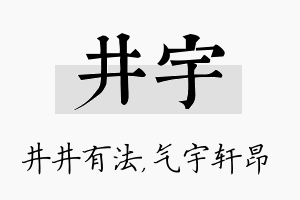 井宇

井井有法,气宇轩昂